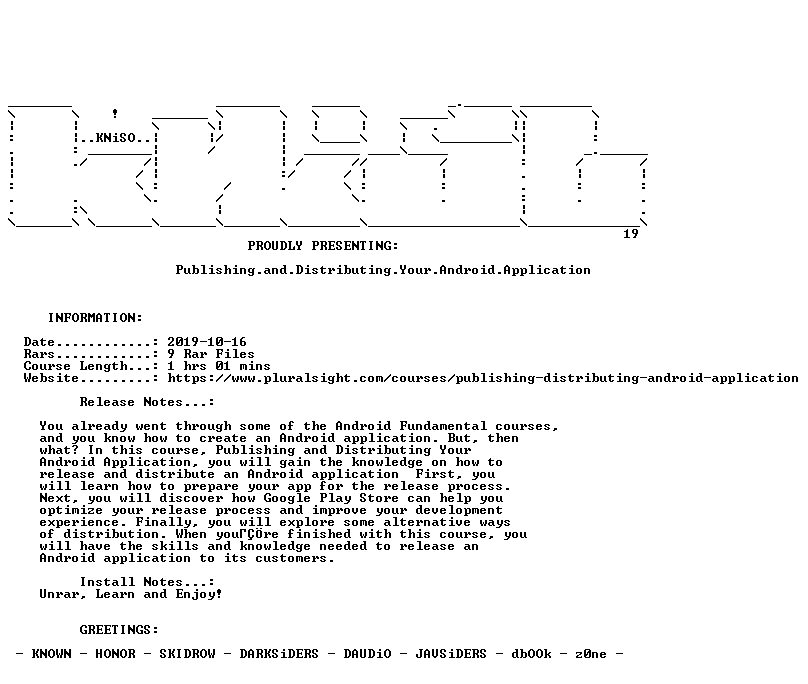 ..KNiSO..

19

PROUDLY PRESENTING:

Publishing.and.Distributing.Your.Android.Application

INFORMATION:

Date............: 2019-10-16
Rars............: 9 Rar Files
Course Length...: 1 hrs 01 mins
Website.........: https://www.pluralsight.com/courses/publishing-distributing-android-application

Release Notes...:

You already went through some of the Android Fundamental courses, and you know how to create an Android application. But, then what? In this course, Publishing and Distributing Your Android Application, you will gain the knowledge on how to release and distribute an Android application First, you will learn how to prepare your app for the release process. Next, you will discover how Google Play Store can help you optimize your release process and improve your development experience. Finally, you will explore some alternative ways of distribution. When youΓÇÖre finished with this course, you will have the skills and knowledge needed to release an Android application to its customers.

Install Notes...:
Unrar, Learn and Enjoy!

GREETINGS:

- KNOWN - HONOR - SKIDROW - DARKSiDERS - DAUDiO - JAVSiDERS - dbOOk - z0ne -